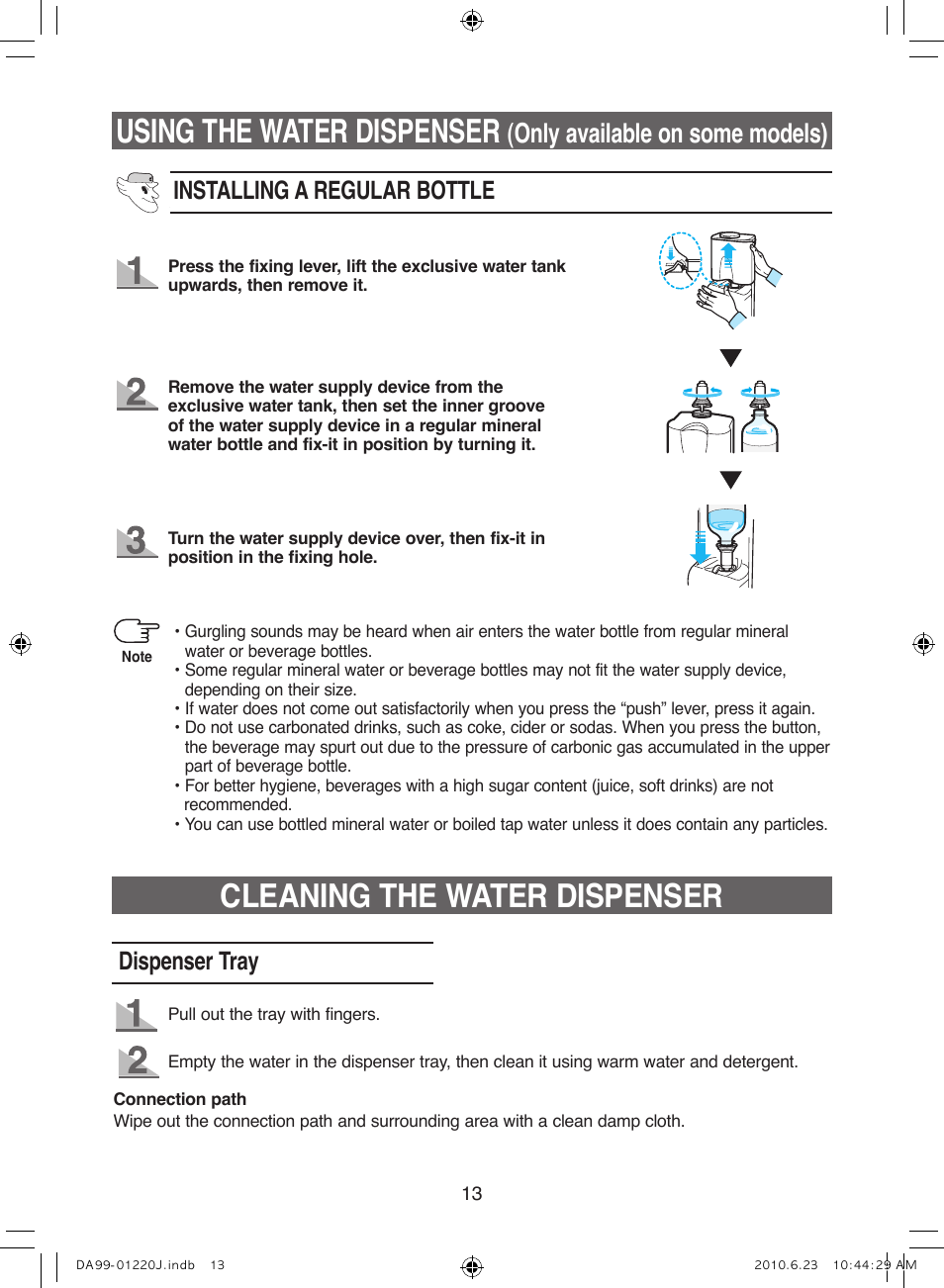 USING THE WATER DISPENSER (Only available on some models)

INSTALLING A REGULAR BOTTLE

1 Press the fixing lever, lift the exclusive water tank upwards, then remove it.

2 Remove the water supply device from the exclusive water tank, then set the inner groove of the water supply device in a regular mineral water bottle and fix-it in position by turning it.

3 Turn the water supply device over, then fix-it in position in the fixing hole.

Note
• Gurgling sounds may be heard when air enters the water bottle from regular mineral water or beverage bottles.
• Some regular mineral water or beverage bottles may not fit the water supply device, depending on their size.
• If water does not come out satisfactorily when you press the “push” lever, press it again.
• Do not use carbonated drinks, such as coke, cider or sodas. When you press the button, the beverage may spurt out due to the pressure of carbonic gas accumulated in the upper part of beverage bottle.
• For better hygiene, beverages with a high sugar content (juice, soft drinks) are not recommended.
• You can use bottled mineral water or boiled tap water unless it does contain any particles.

CLEANING THE WATER DISPENSER

Dispenser Tray

1 Pull out the tray with fingers.

2 Empty the water in the dispenser tray, then clean it using warm water and detergent.

Connection path
Wipe out the connection path and surrounding area with a clean damp cloth.

13

DA99-01220J.indb 13 2010.6.23 10:44:29 AM